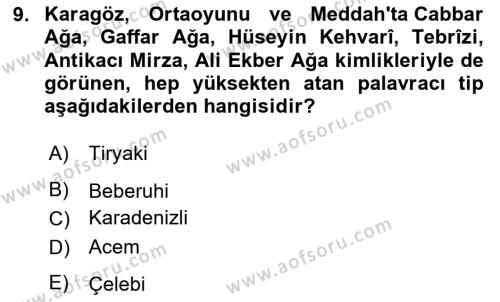 9. Karagöz, Ortaoyunu ve Meddah'ta Cabbar Ağa, Gaffar Ağa, Hüseyin Kehvarî, Tebrîzi, Antikacı Mirza, Ali Ekber Ağa kimlikleriyle de görünen, hep yüksekten atan palavracı tip aşağıdakilerden hangisidir?

A) Tiryaki
B) Beberuhi
C) Karadenizli
D) Acem
E) Çelebi

www.aofsoru.com